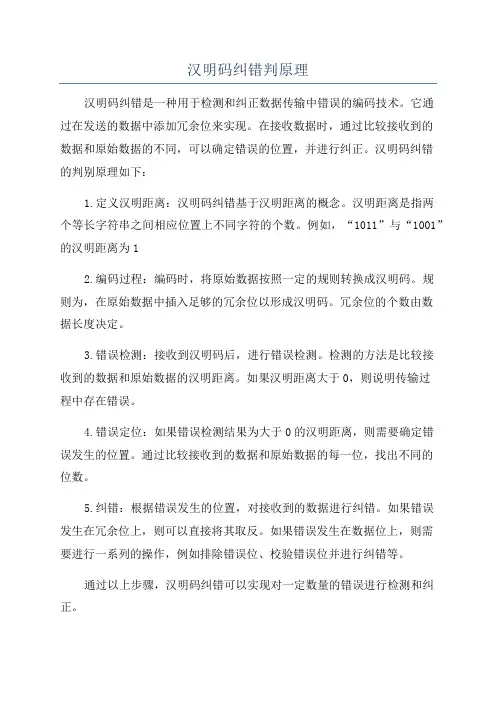 汉明码纠错判原理

汉明码纠错是一种用于检测和纠正数据传输中错误的编码技术。它通过在发送的数据中添加冗余位来实现。在接收数据时，通过比较接收到的数据和原始数据的不同，可以确定错误的位置，并进行纠正。汉明码纠错的判别原理如下：

1.定义汉明距离：汉明码纠错基于汉明距离的概念。汉明距离是指两个等长字符串之间相应位置上不同字符的个数。例如，“1011”与“1001”的汉明距离为1

2.编码过程：编码时，将原始数据按照一定的规则转换成汉明码。规则为，在原始数据中插入足够的冗余位以形成汉明码。冗余位的个数由数据长度决定。

3.错误检测：接收到汉明码后，进行错误检测。检测的方法是比较接收到的数据和原始数据的汉明距离。如果汉明距离大于0，则说明传输过程中存在错误。

4.错误定位：如果错误检测结果为大于0的汉明距离，则需要确定错误发生的位置。通过比较接收到的数据和原始数据的每一位，找出不同的位数。

5.纠错：根据错误发生的位置，对接收到的数据进行纠错。如果错误发生在冗余位上，则可以直接将其取反。如果错误发生在数据位上，则需要进行一系列的操作，例如排除错误位、校验错误位并进行纠错等。

通过以上步骤，汉明码纠错可以实现对一定数量的错误进行检测和纠正。